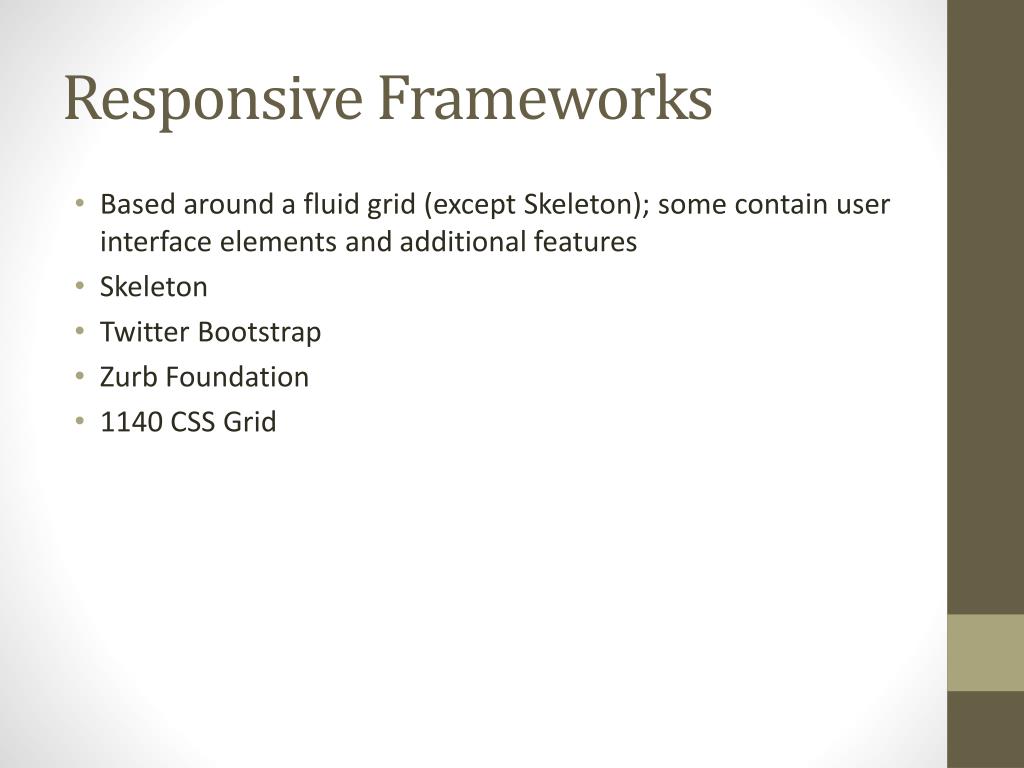 Responsive Frameworks

• Based around a fluid grid (except Skeleton); some contain user interface elements and additional features
• Skeleton
• Twitter Bootstrap
• Zurb Foundation
• 1140 CSS Grid